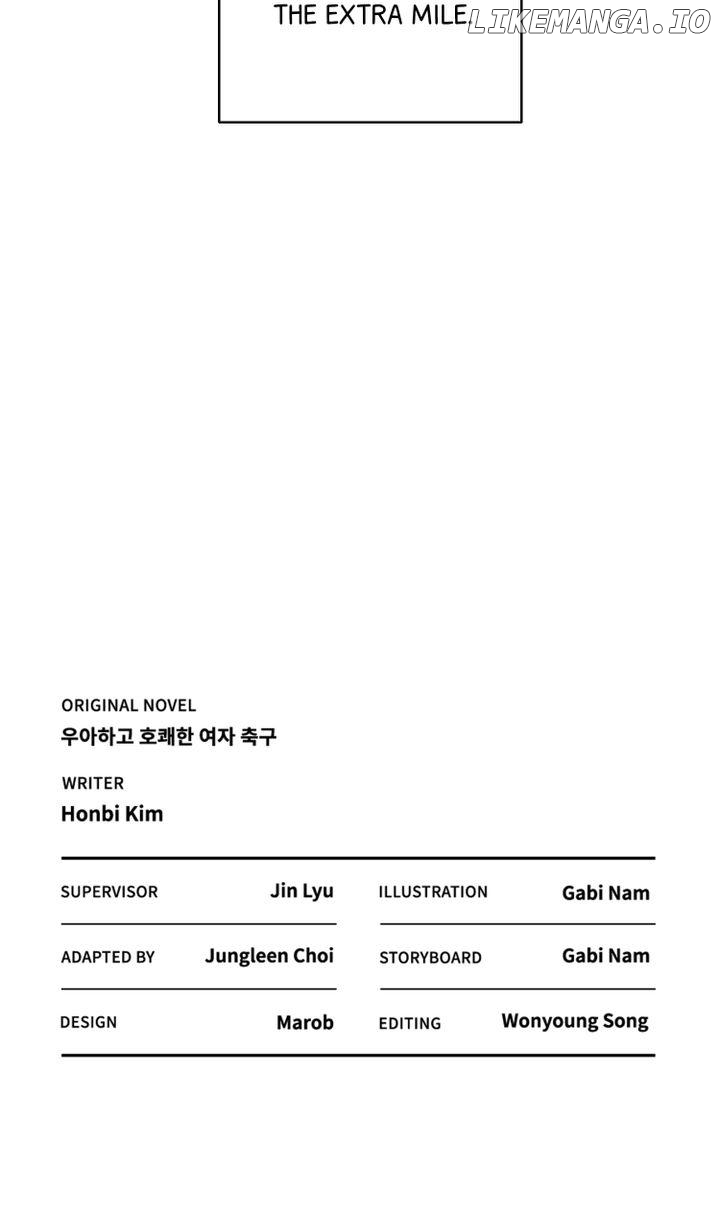 THE EXTRA MILE.

ORIGINAL NOVEL
우아하고 호쾌한 여자 축구

WRITER
Honbi Kim

SUPERVISOR Jin Lyu
ADAPTED BY Jungleen Choi
DESIGN Marob

ILLUSTRATION Gabi Nam
STORYBOARD Gabi Nam
EDITING Wonyoung Song

LIKEMANGA.IO